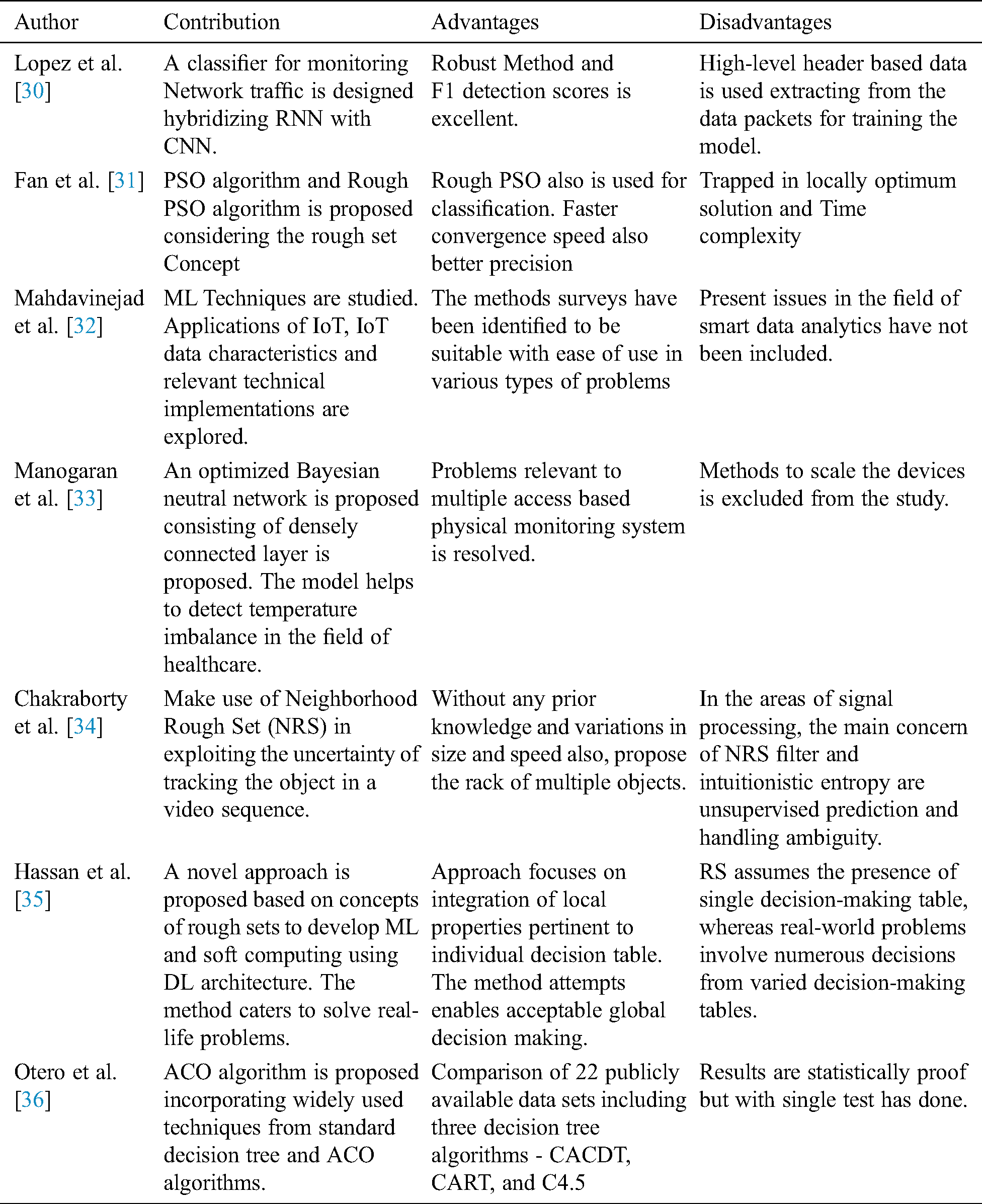 | Author | Contribution | Advantages | Disadvantages |
|---|---|---|---|
| Lopez et al. [30] | A classifier for monitoring Network traffic is designed hybridizing RNN with CNN. | Robust Method and F1 detection scores is excellent. | High-level header based data is used extracting from the data packets for training the model. |
| Fan et al. [31] | PSO algorithm and Rough PSO algorithm is proposed considering the rough set Concept | Rough PSO also is used for classification. Faster convergence speed also better precision | Trapped in locally optimum solution and Time complexity |
| Mahdavinejad et al. [32] | ML Techniques are studied. Applications of IoT, IoT data characteristics and relevant technical implementations are explored. | The methods surveys have been identified to be suitable with ease of use in various types of problems | Present issues in the field of smart data analytics have not been included. |
| Manogaran et al. [33] | An optimized Bayesian neutral network is proposed consisting of densely connected layer is proposed. The model helps to detect temperature imbalance in the field of healthcare. | Problems relevant to multiple access based physical monitoring system is resolved. | Methods to scale the devices is excluded from the study. |
| Chakraborty et al. [34] | Make use of Neighborhood Rough Set (NRS) in exploiting the uncertainty of tracking the object in a video sequence. | Without any prior knowledge and variations in size and speed also, propose the rack of multiple objects. | In the areas of signal processing, the main concern of NRS filter and intuitionistic entropy are unsupervised prediction and handling ambiguity. |
| Hassan et al. [35] | A novel approach is proposed based on concepts of rough sets to develop ML and soft computing using DL architecture. The method caters to solve real-life problems. | Approach focuses on integration of local properties pertinent to individual decision table. The method attempts enables acceptable global decision making. | RS assumes the presence of single decision-making table, whereas real-world problems involve numerous decisions from varied decision-making tables. |
| Otero et al. [36] | ACO algorithm is proposed incorporating widely used techniques from standard decision tree and ACO algorithms. | Comparison of 22 publicly available data sets including three decision tree algorithms - CACDT, CART, and C4.5 | Results are statistically proof but with single test has done. |